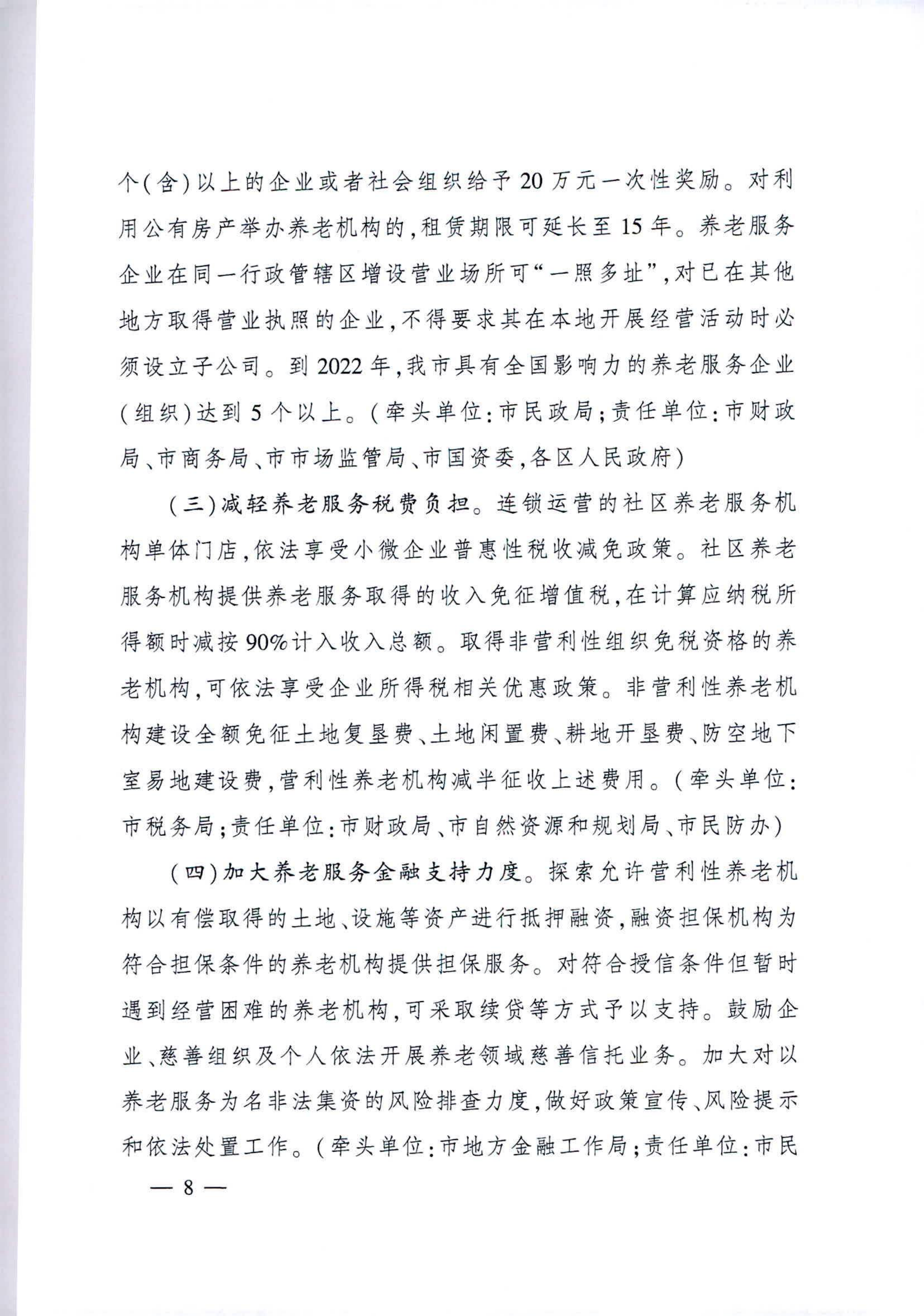 个(含)以上的企业或者社会组织给予20万元一次性奖励。对利用公有房产举办养老机构的,租赁期限可延长至15年。养老服务企业在同一行政管辖区增设营业场所可“一照多址”,对已在其他地方取得营业执照的企业,不得要求其在本地开展经营活动时必须设立子公司。到2022年,我市具有全国影响力的养老服务企业(组织)达到5个以上。(牵头单位:市民政局;责任单位:市财政局、市商务局、市市场监管局、市国资委,各区人民政府)

(三)减轻养老服务税费负担。连锁运营的社区养老服务机构单体门店,依法享受小微企业普惠性税收减免政策。社区养老服务机构提供养老服务取得的收入免征增值税,在计算应纳税所得额时减按90%计入收入总额。取得非营利性组织免税资格的养老机构,可依法享受企业所得税相关优惠政策。非营利性养老机构建设全额免征土地复垦费、土地闲置费、耕地开垦费、防空地下室易地建设费,营利性养老机构减半征收上述费用。(牵头单位:市税务局;责任单位:市财政局、市自然资源和规划局、市民防办)

(四)加大养老服务金融支持力度。探索允许营利性养老机构以有偿取得的土地、设施等资产进行抵押融资,融资担保机构为符合担保条件的养老机构提供担保服务。对符合授信条件但暂时遇到经营困难的养老机构,可采取续贷等方式予以支持。鼓励企业、慈善组织及个人依法开展养老领域慈善信托业务。加大对以养老服务为名非法集资的风险排查力度,做好政策宣传、风险提示和依法处置工作。(牵头单位:市地方金融工作局;责任单位:市民

— 8 —